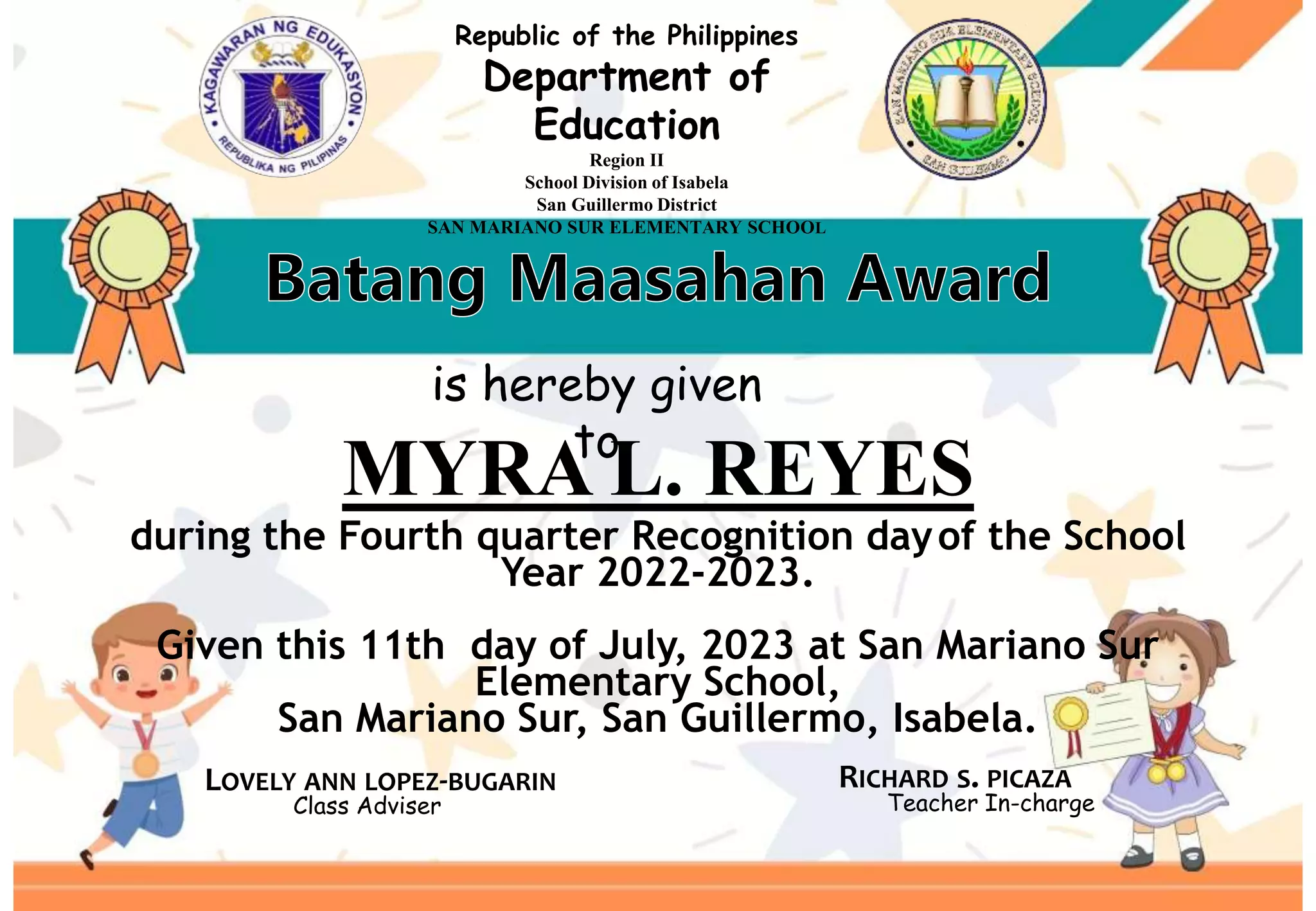 KAGAWARAN NG EDUKASYON
REPUBLIKA NG PILIPINAS

Republic of the Philippines
Department of Education
Region II
School Division of Isabela
San Guillermo District
SAN MARIANO SUR ELEMENTARY SCHOOL

SAN MARIANO SUR ELEMENTARY SCHOOL
SAN GUILLERMO

Batang Maasahan Award

is hereby given
to
MYRA L. REYES

during the Fourth quarter Recognition day of the School Year 2022-2023.

Given this 11th day of July, 2023 at San Mariano Sur Elementary School,
San Mariano Sur, San Guillermo, Isabela.

LOVELY ANN LOPEZ-BUGARIN
Class Adviser

RICHARD S. PICAZA
Teacher In-charge